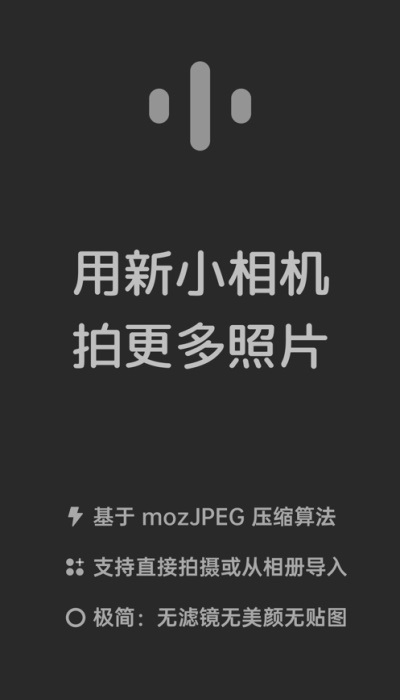 用新小相机
拍更多照片

基于 mozJPEG 压缩算法

支持直接拍摄或从相册导入

极简：无滤镜无美颜无贴图